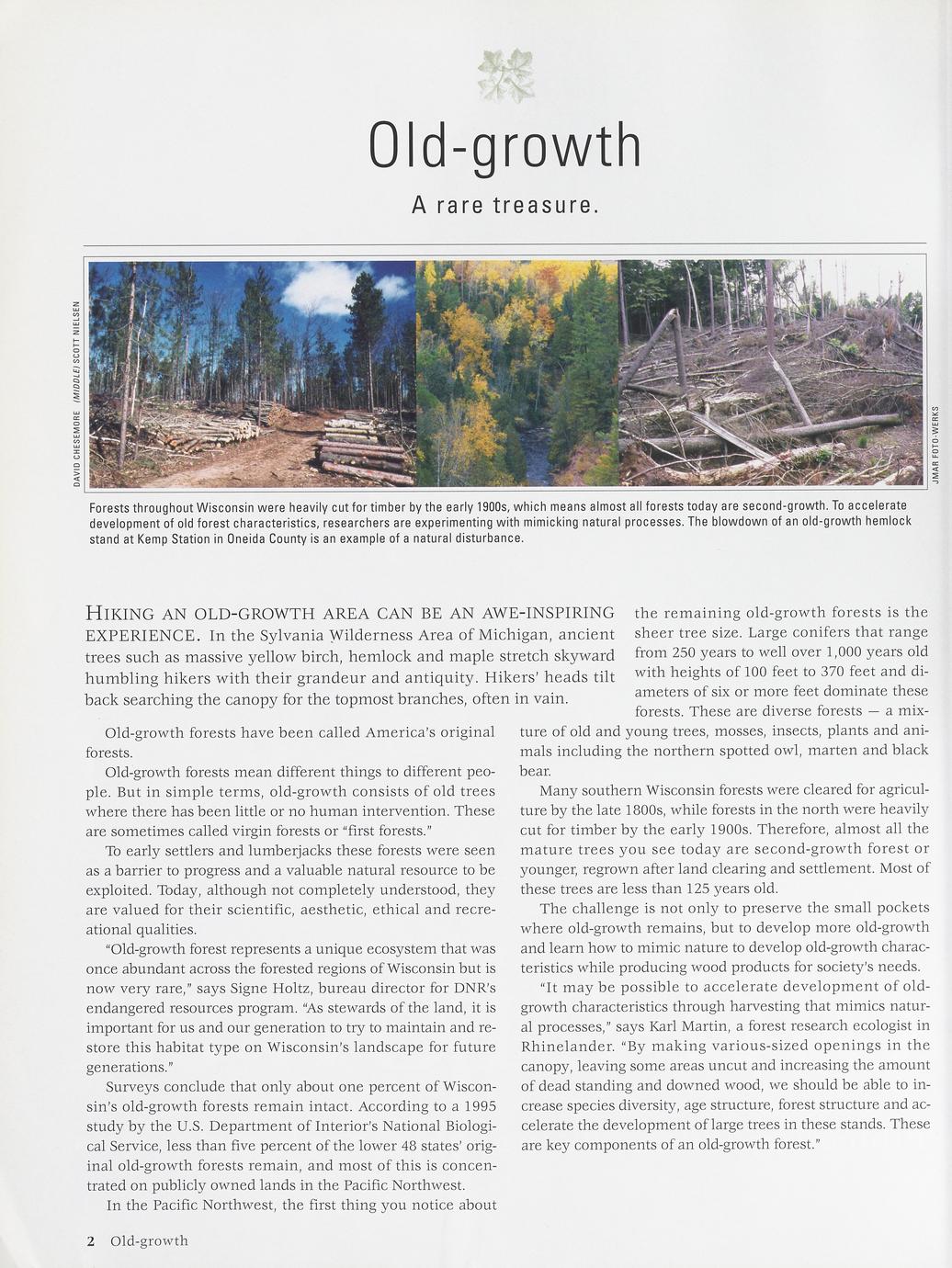 Old-growth

A rare treasure.

DAVID CHESEMORE (MIDDLE) SCOTT NIELSEN

JMAR FOTO-WERKS

Forests throughout Wisconsin were heavily cut for timber by the early 1900s, which means almost all forests today are second-growth. To accelerate development of old forest characteristics, researchers are experimenting with mimicking natural processes. The blowdown of an old-growth hemlock stand at Kemp Station in Oneida County is an example of a natural disturbance.

HIKING AN OLD-GROWTH AREA CAN BE AN AWE-INSPIRING EXPERIENCE. In the Sylvania Wilderness Area of Michigan, ancient trees such as massive yellow birch, hemlock and maple stretch skyward humbling hikers with their grandeur and antiquity. Hikers' heads tilt back searching the canopy for the topmost branches, often in vain.

Old-growth forests have been called America's original forests.

Old-growth forests mean different things to different people. But in simple terms, old-growth consists of old trees where there has been little or no human intervention. These are sometimes called virgin forests or "first forests."

To early settlers and lumberjacks these forests were seen as a barrier to progress and a valuable natural resource to be exploited. Today, although not completely understood, they are valued for their scientific, aesthetic, ethical and recreational qualities.

"Old-growth forest represents a unique ecosystem that was once abundant across the forested regions of Wisconsin but is now very rare," says Signe Holtz, bureau director for DNR's endangered resources program. "As stewards of the land, it is important for us and our generation to try to maintain and restore this habitat type on Wisconsin's landscape for future generations."

Surveys conclude that only about one percent of Wisconsin's old-growth forests remain intact. According to a 1995 study by the U.S. Department of Interior's National Biological Service, less than five percent of the lower 48 states' original old-growth forests remain, and most of this is concentrated on publicly owned lands in the Pacific Northwest.

In the Pacific Northwest, the first thing you notice about the remaining old-growth forests is the sheer tree size. Large conifers that range from 250 years to well over 1,000 years old with heights of 100 feet to 370 feet and diameters of six or more feet dominate these forests. These are diverse forests — a mixture of old and young trees, mosses, insects, plants and animals including the northern spotted owl, marten and black bear.

Many southern Wisconsin forests were cleared for agriculture by the late 1800s, while forests in the north were heavily cut for timber by the early 1900s. Therefore, almost all the mature trees you see today are second-growth forest or younger, regrown after land clearing and settlement. Most of these trees are less than 125 years old.

The challenge is not only to preserve the small pockets where old-growth remains, but to develop more old-growth and learn how to mimic nature to develop old-growth characteristics while producing wood products for society's needs.

"It may be possible to accelerate development of old-growth characteristics through harvesting that mimics natural processes," says Karl Martin, a forest research ecologist in Rhinelander. "By making various-sized openings in the canopy, leaving some areas uncut and increasing the amount of dead standing and downed wood, we should be able to increase species diversity, age structure, forest structure and accelerate the development of large trees in these stands. These are key components of an old-growth forest."

2 Old-growth